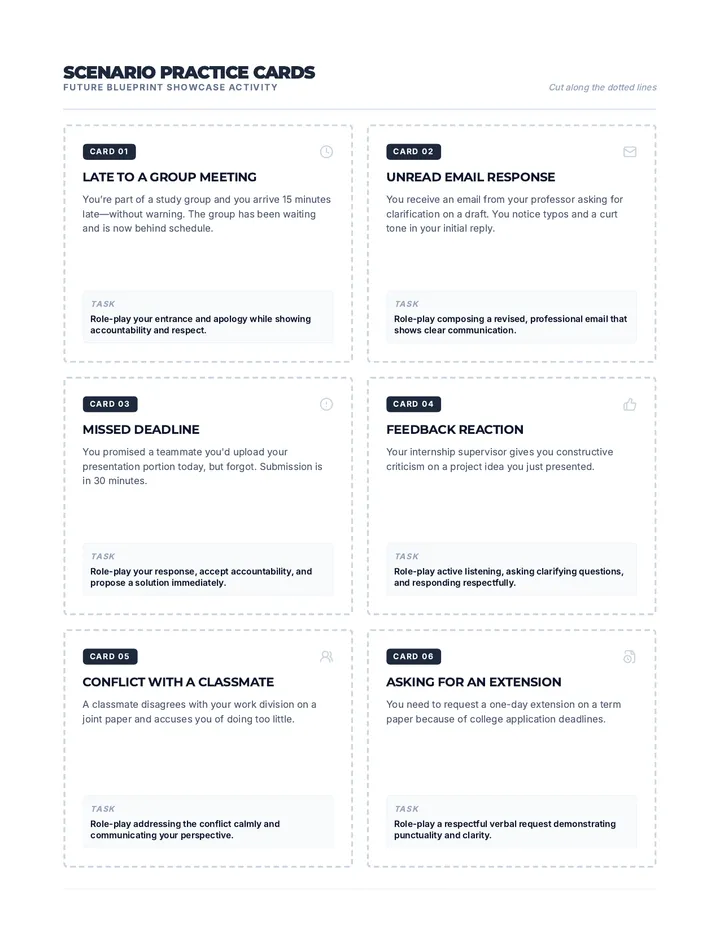 SCENARIO PRACTICE CARDS
FUTURE BLUEPRINT SHOWCASE ACTIVITY

Cut along the dotted lines

CARD 01

LATE TO A GROUP MEETING

You're part of a study group and you arrive 15 minutes late—without warning. The group has been waiting and is now behind schedule.

TASK

Role-play your entrance and apology while showing accountability and respect.

CARD 02

UNREAD EMAIL RESPONSE

You receive an email from your professor asking for clarification on a draft. You notice typos and a curt tone in your initial reply.

TASK

Role-play composing a revised, professional email that shows clear communication.

CARD 03

MISSED DEADLINE

You promised a teammate you'd upload your presentation portion today, but forgot. Submission is in 30 minutes.

TASK

Role-play your response, accept accountability, and propose a solution immediately.

CARD 04

FEEDBACK REACTION

Your internship supervisor gives you constructive criticism on a project idea you just presented.

TASK

Role-play active listening, asking clarifying questions, and responding respectfully.

CARD 05

CONFLICT WITH A CLASSMATE

A classmate disagrees with your work division on a joint paper and accuses you of doing too little.

TASK

Role-play addressing the conflict calmly and communicating your perspective.

CARD 06

ASKING FOR AN EXTENSION

You need to request a one-day extension on a term paper because of college application deadlines.

TASK

Role-play a respectful verbal request demonstrating punctuality and clarity.